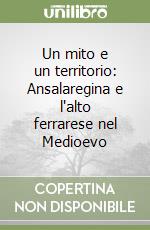 unilibro

Un mito e un territorio: Ansalaregina e l'alto ferrarese nel Medioevo

COPERTINA NON DISPONIBILE